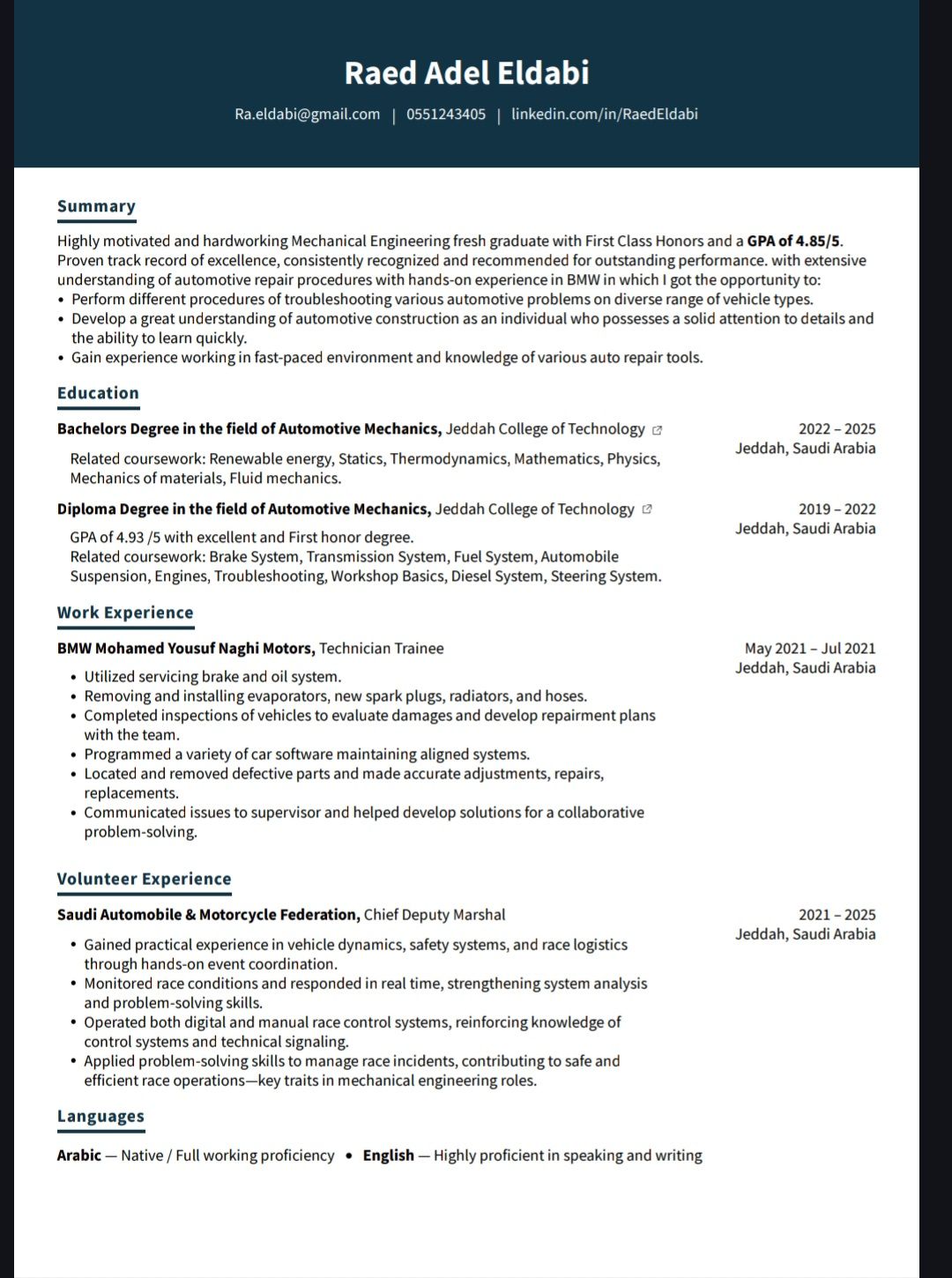 Raed Adel Eldabi

Ra.eldabi@gmail.com | 0551243405 | linkedin.com/in/RaedEldabi

Summary

Highly motivated and hardworking Mechanical Engineering fresh graduate with First Class Honors and a GPA of 4.85/5. Proven track record of excellence, consistently recognized and recommended for outstanding performance. with extensive understanding of automotive repair procedures with hands-on experience in BMW in which I got the opportunity to:
• Perform different procedures of troubleshooting various automotive problems on diverse range of vehicle types.
• Develop a great understanding of automotive construction as an individual who possesses a solid attention to details and the ability to learn quickly.
• Gain experience working in fast-paced environment and knowledge of various auto repair tools.

Education

Bachelors Degree in the field of Automotive Mechanics, Jeddah College of Technology
2022 – 2025
Jeddah, Saudi Arabia
Related coursework: Renewable energy, Statics, Thermodynamics, Mathematics, Physics, Mechanics of materials, Fluid mechanics.

Diploma Degree in the field of Automotive Mechanics, Jeddah College of Technology
2019 – 2022
Jeddah, Saudi Arabia
GPA of 4.93 /5 with excellent and First honor degree.
Related coursework: Brake System, Transmission System, Fuel System, Automobile Suspension, Engines, Troubleshooting, Workshop Basics, Diesel System, Steering System.

Work Experience

BMW Mohamed Yousuf Naghi Motors, Technician Trainee
May 2021 – Jul 2021
Jeddah, Saudi Arabia
• Utilized servicing brake and oil system.
• Removing and installing evaporators, new spark plugs, radiators, and hoses.
• Completed inspections of vehicles to evaluate damages and develop repairment plans with the team.
• Programmed a variety of car software maintaining aligned systems.
• Located and removed defective parts and made accurate adjustments, repairs, replacements.
• Communicated issues to supervisor and helped develop solutions for a collaborative problem-solving.

Volunteer Experience

Saudi Automobile & Motorcycle Federation, Chief Deputy Marshal
2021 – 2025
Jeddah, Saudi Arabia
• Gained practical experience in vehicle dynamics, safety systems, and race logistics through hands-on event coordination.
• Monitored race conditions and responded in real time, strengthening system analysis and problem-solving skills.
• Operated both digital and manual race control systems, reinforcing knowledge of control systems and technical signaling.
• Applied problem-solving skills to manage race incidents, contributing to safe and efficient race operations—key traits in mechanical engineering roles.

Languages

Arabic — Native / Full working proficiency • English — Highly proficient in speaking and writing